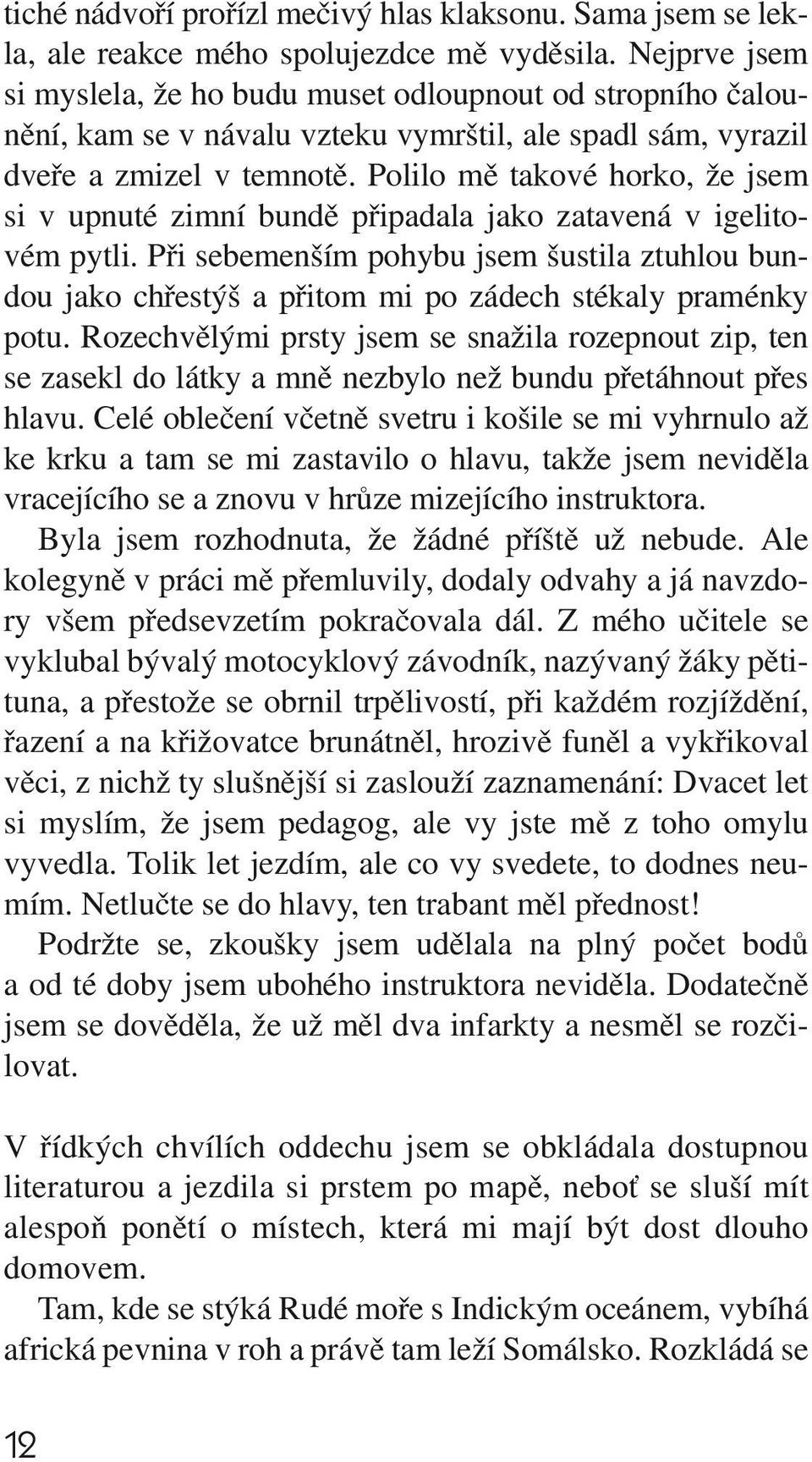 tiché nádvoří prořízl mečivý hlas klaksonu. Sama jsem se lekla, ale reakce mého spolujezdce mě vyděsila. Nejprve jsem si myslela, že ho budu muset odloupnout od stropního čalounění, kam se v návalu vzteku vymrštil, ale spadl sám, vyrazil dveře a zmizel v temnotě. Polilo mě takové horko, že jsem si v upnuté zimní bundě připadala jako zatavená v igelitovém pytli. Při sebemenším pohybu jsem šustila ztuhlou bundou jako chřestýš a přitom mi po zádech stékaly praménky potu. Rozechvělými prsty jsem se snažila rozepnout zip, ten se zasekl do látky a mně nezbylo než bundu přetáhnout přes hlavu. Celé oblečení včetně svetru i košile se mi vyhrnulo až ke krku a tam se mi zastavilo o hlavu, takže jsem neviděla vracejícího se a znovu v hrůze mizejícího instruktora.

Byla jsem rozhodnuta, že žádné příště už nebude. Ale kolegyně v práci mě přemluvily, dodaly odvahy a já navzdory všem předsevzetím pokračovala dál. Z mého učitele se vyklubal bývalý motocyklový závodník, nazývaný žáky pětituna, a přestože se obrnil trpělivostí, při každém rozjíždění, řazení a na křižovatce brunátněl, hrozivě funěl a vykřikoval věci, z nichž ty slušnější si zaslouží zaznamenání: Dvacet let si myslím, že jsem pedagog, ale vy jste mě z toho omylu vyvedla. Tolik let jezdím, ale co vy svedete, to dodnes neumím. Netlučte se do hlavy, ten trabant měl přednost!

Podržte se, zkoušky jsem udělala na plný počet bodů a od té doby jsem ubohého instruktora neviděla. Dodatečně jsem se dověděla, že už měl dva infarkty a nesměl se rozčilovat.

V řídkých chvílích oddechu jsem se obkládala dostupnou literaturou a jezdila si prstem po mapě, neboť se sluší mít alespoň ponětí o místech, která mi mají být dost dlouho domovem.

Tam, kde se stýká Rudé moře s Indickým oceánem, vybíhá africká pevnina v roh a právě tam leží Somálsko. Rozkládá se

12